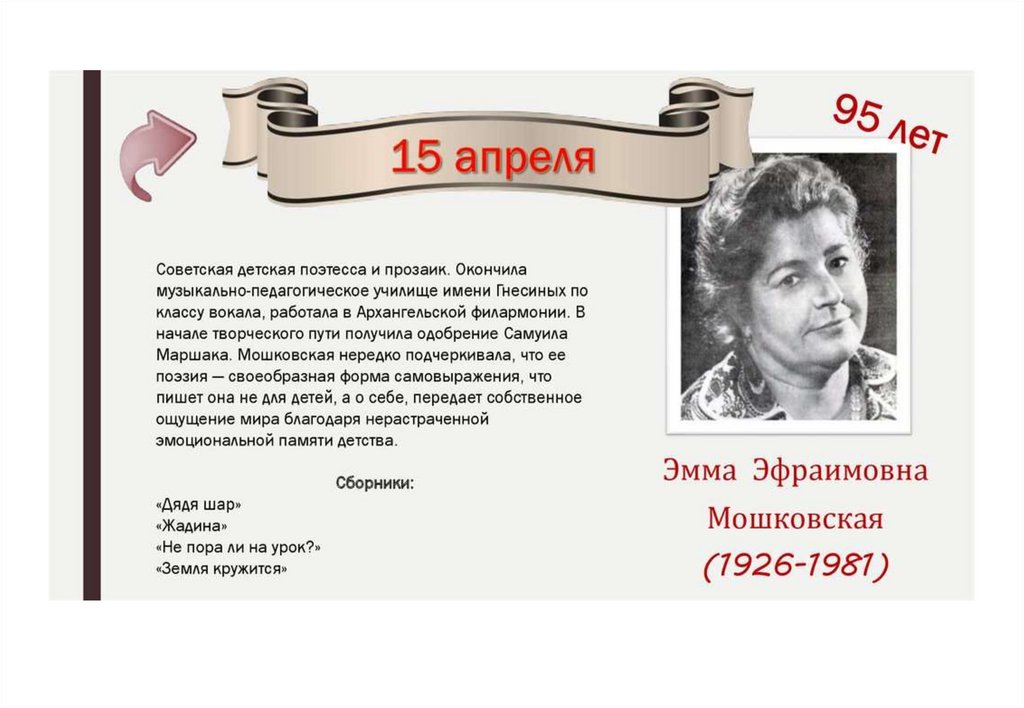 15 апреля

95 лет

Советская детская поэтесса и прозаик. Окончила музыкально-педагогическое училище имени Гнесиных по классу вокала, работала в Архангельской филармонии. В начале творческого пути получила одобрение Самуила Маршака. Мошковская нередко подчеркивала, что ее поэзия — своеобразная форма самовыражения, что пишет она не для детей, а о себе, передает собственное ощущение мира благодаря нерастраченной эмоциональной памяти детства.

Сборники:

«Дядя шар»
«Жадина»
«Не пора ли на урок?»
«Земля кружится»

Эмма Эфраимовна Мошковская (1926-1981)